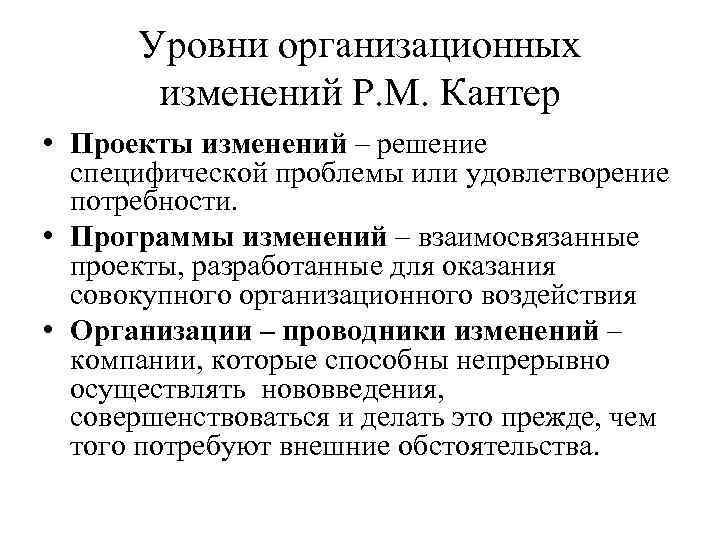 Уровни организационных изменений Р.М. Кантер

• Проекты изменений – решение специфической проблемы или удовлетворение потребности.
• Программы изменений – взаимосвязанные проекты, разработанные для оказания совокупного организационного воздействия
• Организации – проводники изменений – компании, которые способны непрерывно осуществлять нововведения, совершенствоваться и делать это прежде, чем того потребуют внешние обстоятельства.